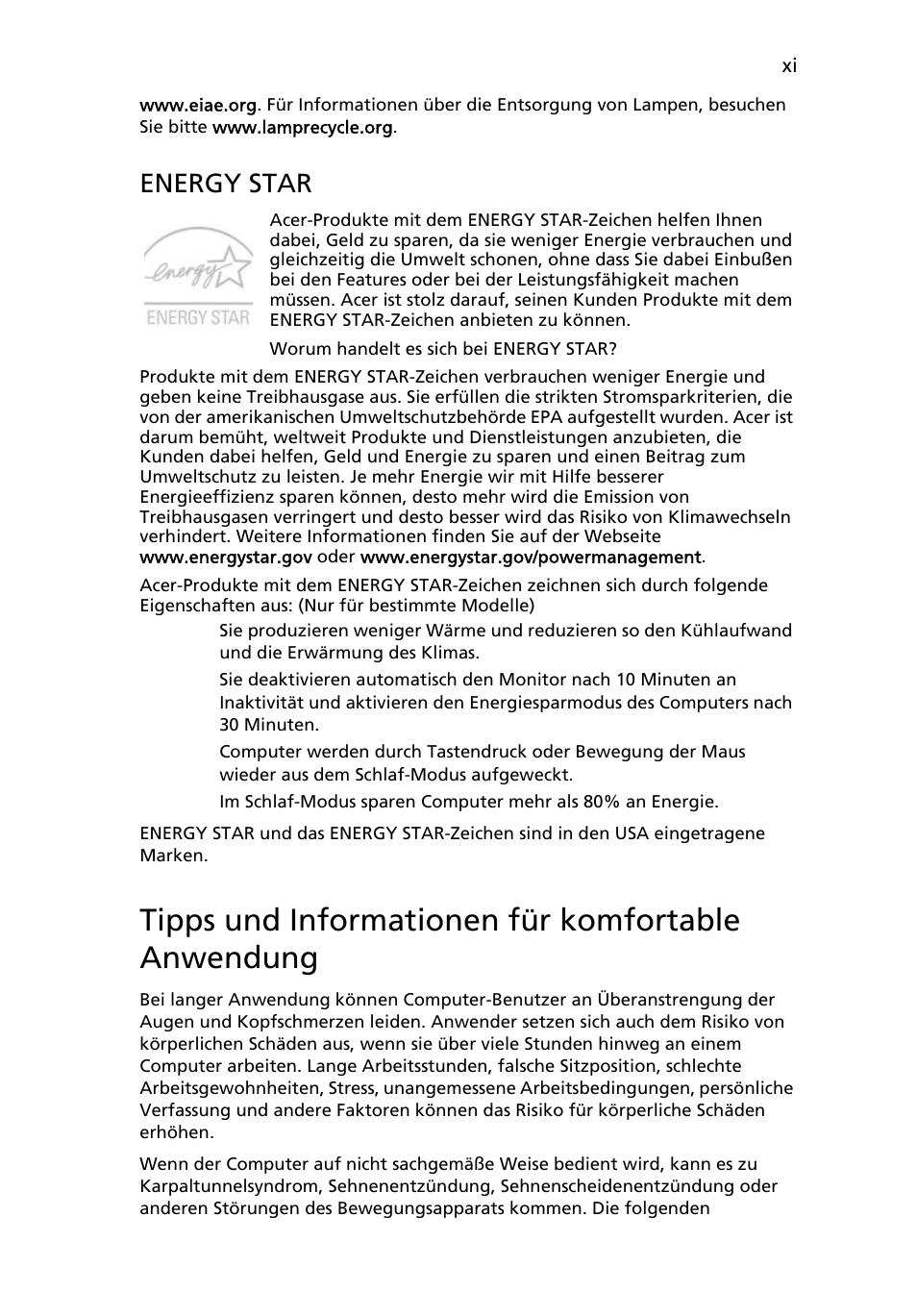 xi

www.eiae.org. Für Informationen über die Entsorgung von Lampen, besuchen Sie bitte www.lamprecycle.org.

ENERGY STAR

energy

ENERGY STAR

Acer-Produkte mit dem ENERGY STAR-Zeichen helfen Ihnen dabei, Geld zu sparen, da sie weniger Energie verbrauchen und gleichzeitig die Umwelt schonen, ohne dass Sie dabei Einbußen bei den Features oder bei der Leistungsfähigkeit machen müssen. Acer ist stolz darauf, seinen Kunden Produkte mit dem ENERGY STAR-Zeichen anbieten zu können.

Worum handelt es sich bei ENERGY STAR?

Produkte mit dem ENERGY STAR-Zeichen verbrauchen weniger Energie und geben keine Treibhausgase aus. Sie erfüllen die strikten Stromsparkriterien, die von der amerikanischen Umweltschutzbehörde EPA aufgestellt wurden. Acer ist darum bemüht, weltweit Produkte und Dienstleistungen anzubieten, die Kunden dabei helfen, Geld und Energie zu sparen und einen Beitrag zum Umweltschutz zu leisten. Je mehr Energie wir mit Hilfe besserer Energieeffizienz sparen können, desto mehr wird die Emission von Treibhausgasen verringert und desto besser wird das Risiko von Klimawechseln verhindert. Weitere Informationen finden Sie auf der Webseite www.energystar.gov oder www.energystar.gov/powermanagement.

Acer-Produkte mit dem ENERGY STAR-Zeichen zeichnen sich durch folgende Eigenschaften aus: (Nur für bestimmte Modelle)

Sie produzieren weniger Wärme und reduzieren so den Kühlaufwand und die Erwärmung des Klimas.

Sie deaktivieren automatisch den Monitor nach 10 Minuten an Inaktivität und aktivieren den Energiesparmodus des Computers nach 30 Minuten.

Computer werden durch Tastendruck oder Bewegung der Maus wieder aus dem Schlaf-Modus aufgeweckt.

Im Schlaf-Modus sparen Computer mehr als 80% an Energie.

ENERGY STAR und das ENERGY STAR-Zeichen sind in den USA eingetragene Marken.

Tipps und Informationen für komfortable Anwendung

Bei langer Anwendung können Computer-Benutzer an Überanstrengung der Augen und Kopfschmerzen leiden. Anwender setzen sich auch dem Risiko von körperlichen Schäden aus, wenn sie über viele Stunden hinweg an einem Computer arbeiten. Lange Arbeitsstunden, falsche Sitzposition, schlechte Arbeitsgewohnheiten, Stress, unangemessene Arbeitsbedingungen, persönliche Verfassung und andere Faktoren können das Risiko für körperliche Schäden erhöhen.

Wenn der Computer auf nicht sachgemäße Weise bedient wird, kann es zu Karpaltunnelsyndrom, Sehnenentzündung, Sehnenscheidenentzündung oder anderen Störungen des Bewegungsapparats kommen. Die folgenden